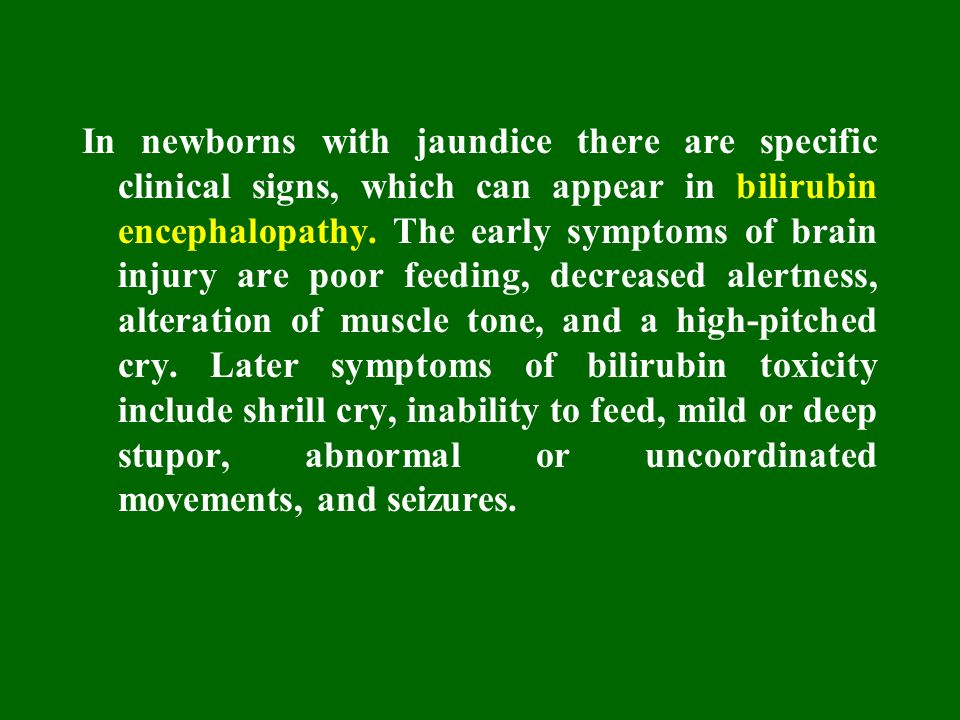 In newborns with jaundice there are specific clinical signs, which can appear in bilirubin encephalopathy. The early symptoms of brain injury are poor feeding, decreased alertness, alteration of muscle tone, and a high-pitched cry. Later symptoms of bilirubin toxicity include shrill cry, inability to feed, mild or deep stupor, abnormal or uncoordinated movements, and seizures.